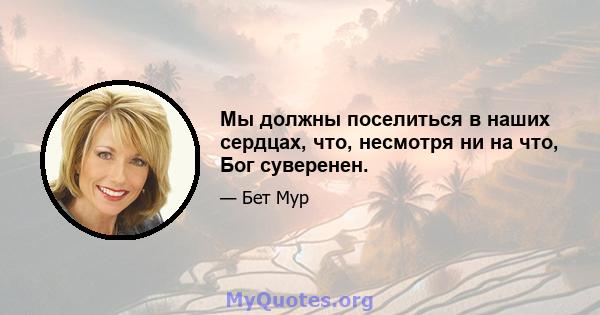 Мы должны поселиться в наших сердцах, что, несмотря ни на что, Бог суверенен.

— Бет Мур

MyQuotes.org